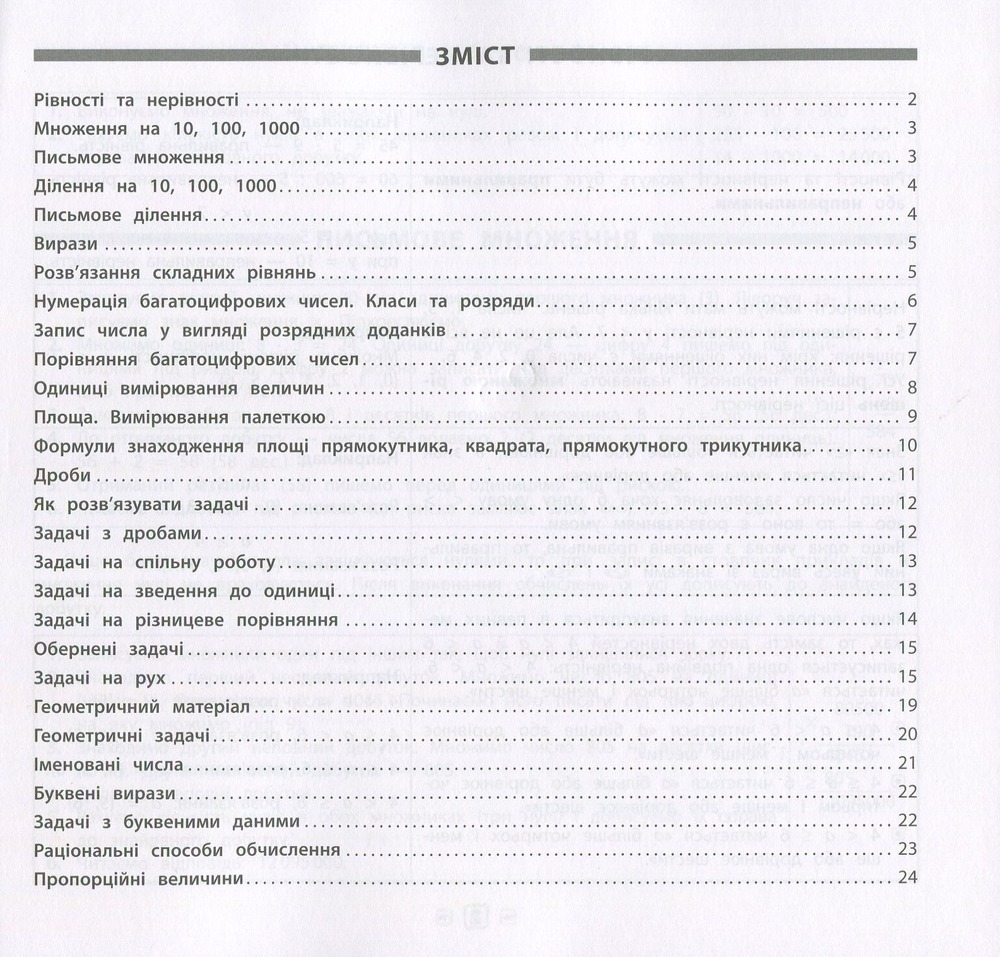 ЗМІСТ

Рівності та нерівності 2
Множення на 10, 100, 1000 3
Письмове множення 3
Ділення на 10, 100, 1000 4
Письмове ділення 4
Вирази 5
Розв'язання складних рівнянь 5
Нумерація багатоцифрових чисел. Класи та розряди 6
Запис числа у вигляді розрядних доданків 7
Порівняння багатоцифрових чисел 7
Одиниці вимірювання величин 8
Площа. Вимірювання палеткою 9
Формули знаходження площі прямокутника, квадрата, прямокутного трикутника 10
Дроби 11
Як розв'язувати задачі 12
Задачі з дробами 12
Задачі на спільну роботу 13
Задачі на зведення до одиниці 13
Задачі на різницеве порівняння 14
Обернені задачі 15
Задачі на рух 15
Геометричний матеріал 19
Геометричні задачі 20
Іменовані числа 21
Буквені вирази 22
Задачі з буквеними даними 22
Раціональні способи обчислення 23
Пропорційні величини 24